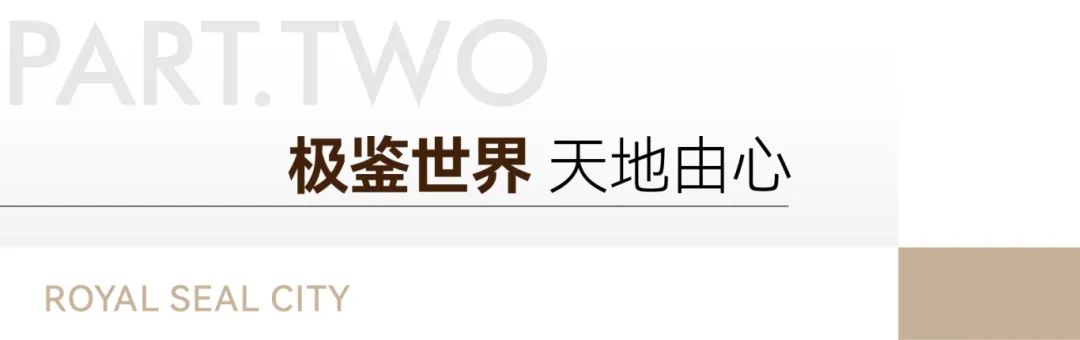 PART.TWO

极鉴世界 天地由心

ROYAL SEAL CITY